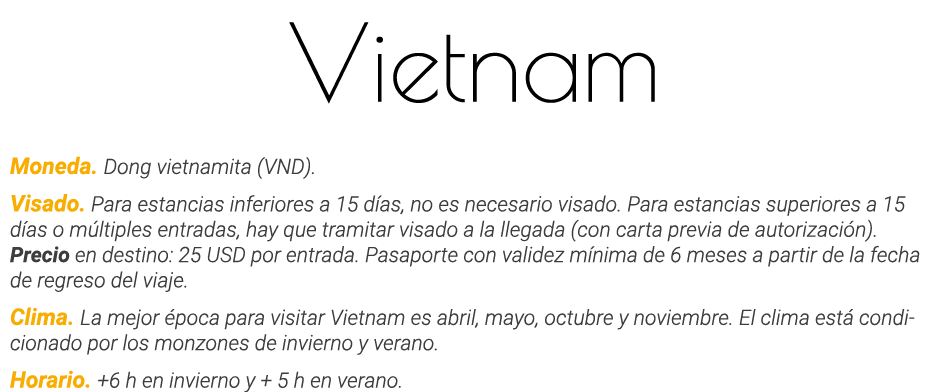 Vietnam

Moneda. Dong vietnamita (VND).

Visado. Para estancias inferiores a 15 días, no es necesario visado. Para estancias superiores a 15 días o múltiples entradas, hay que tramitar visado a la llegada (con carta previa de autorización). Precio en destino: 25 USD por entrada. Pasaporte con validez mínima de 6 meses a partir de la fecha de regreso del viaje.

Clima. La mejor época para visitar Vietnam es abril, mayo, octubre y noviembre. El clima está condicionado por los monzones de invierno y verano.

Horario. +6 h en invierno y + 5 h en verano.